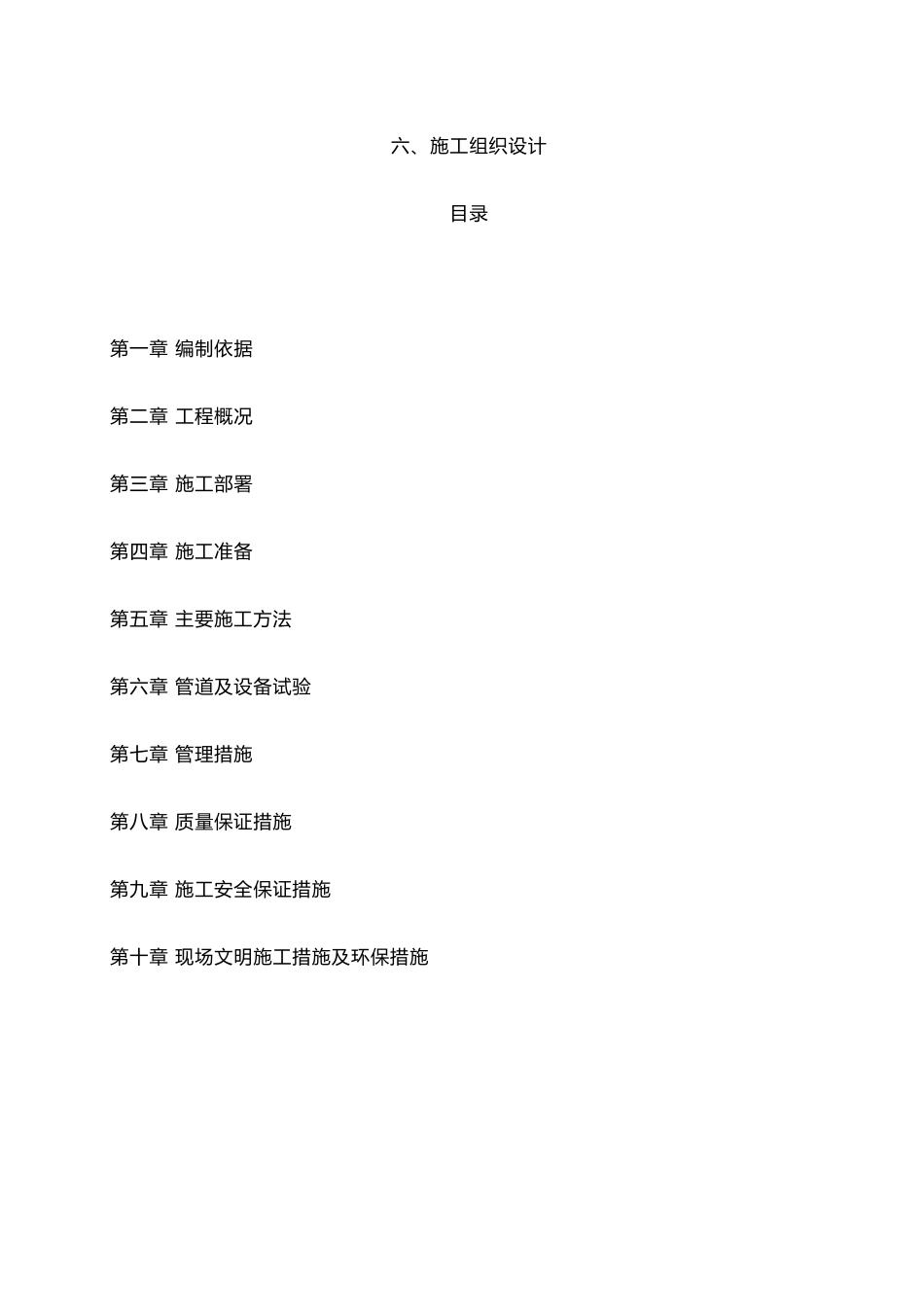 六、施工组织设计

目录

第一章 编制依据

第二章 工程概况

第三章 施工部署

第四章 施工准备

第五章 主要施工方法

第六章 管道及设备试验

第七章 管理措施

第八章 质量保证措施

第九章 施工安全保证措施

第十章 现场文明施工措施及环保措施